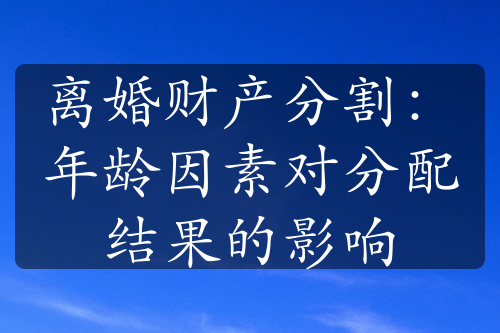 离婚财产分割：年龄因素对分配结果的影响